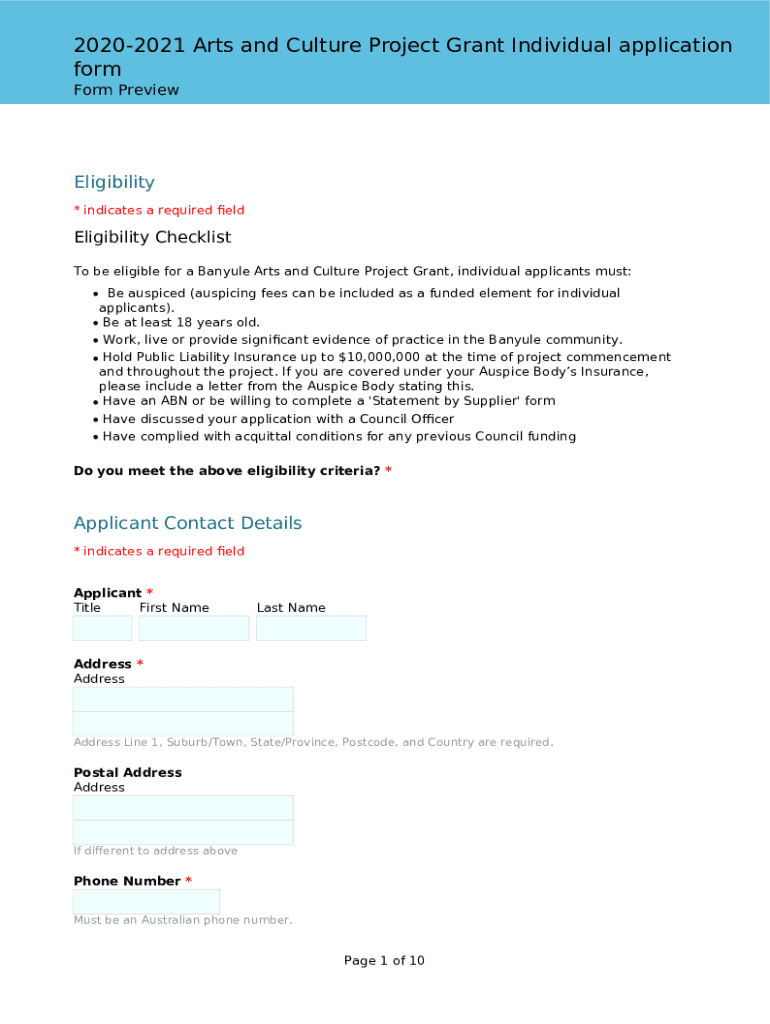 2020-2021 Arts and Culture Project Grant Individual application form
Form Preview

Eligibility
* indicates a required field

Eligibility Checklist

To be eligible for a Banyule Arts and Culture Project Grant, individual applicants must:
• Be auspiced (auspicing fees can be included as a funded element for individual applicants).
• Be at least 18 years old.
• Work, live or provide significant evidence of practice in the Banyule community.
• Hold Public Liability Insurance up to $10,000,000 at the time of project commencement and throughout the project. If you are covered under your Auspice Body's Insurance, please include a letter from the Auspice Body stating this.
• Have an ABN or be willing to complete a 'Statement by Supplier' form
• Have discussed your application with a Council Officer
• Have complied with acquittal conditions for any previous Council funding

Do you meet the above eligibility criteria? *

Applicant Contact Details
* indicates a required field

Applicant *
Title First Name Last Name

Address *
Address

Address Line 1, Suburb/Town, State/Province, Postcode, and Country are required.

Postal Address
Address

If different to address above

Phone Number *

Must be an Australian phone number.

Page 1 of 10